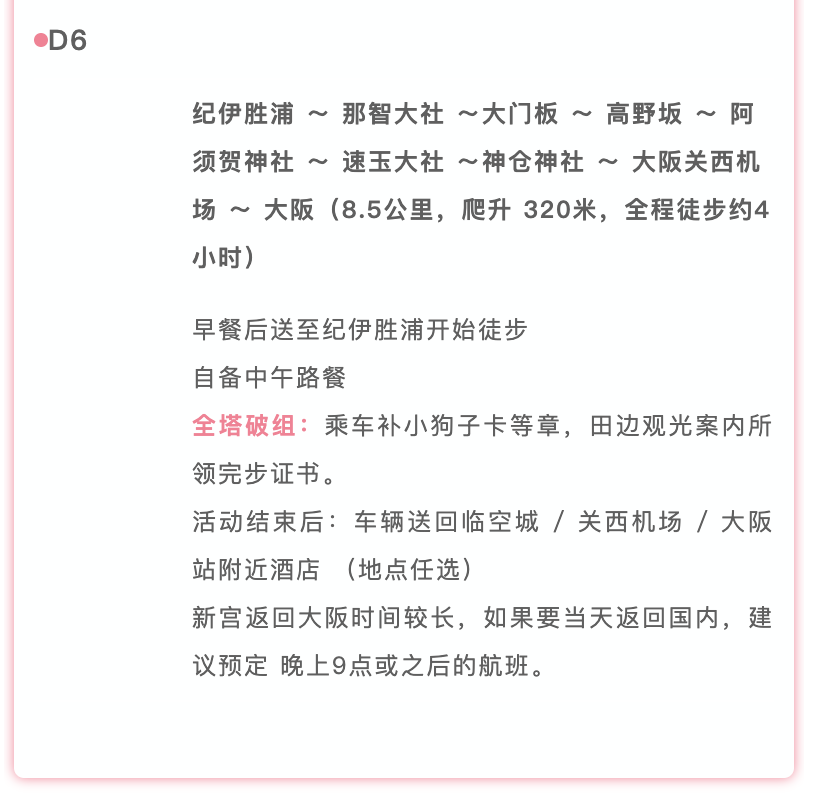 D6

纪伊胜浦 ～ 那智大社 ～大门板 ～ 高野坂 ～ 阿须贺神社 ～ 速玉大社 ～神仓神社 ～ 大阪关西机场 ～ 大阪（8.5公里，爬升 320米，全程徒步约4小时）

早餐后送至纪伊胜浦开始徒步
自备中午路餐
全塔破组：乘车补小狗子卡等章，田边观光案内所领完步证书。
活动结束后：车辆送回临空城 / 关西机场 / 大阪站附近酒店 （地点任选）
新宫返回大阪时间较长，如果要当天返回国内，建议预定 晚上9点或之后的航班。